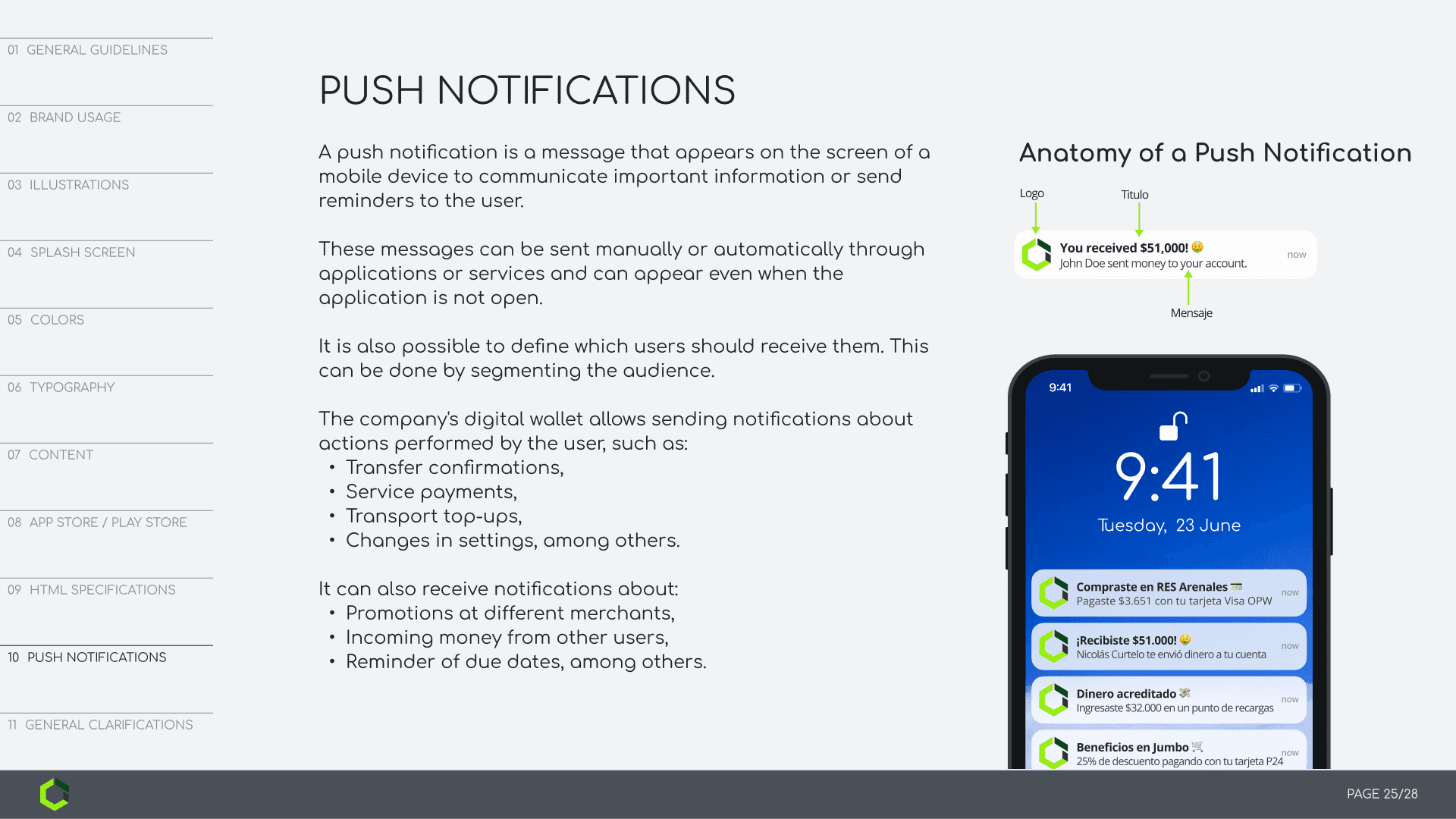 01 GENERAL GUIDELINES

02 BRAND USAGE

03 ILLUSTRATIONS

04 SPLASH SCREEN

05 COLORS

06 TYPOGRAPHY

07 CONTENT

08 APP STORE / PLAY STORE

09 HTML SPECIFICATIONS

10 PUSH NOTIFICATIONS

11 GENERAL CLARIFICATIONS

PUSH NOTIFICATIONS

A push notification is a message that appears on the screen of a mobile device to communicate important information or send reminders to the user.

These messages can be sent manually or automatically through applications or services and can appear even when the application is not open.

It is also possible to define which users should receive them. This can be done by segmenting the audience.

The company's digital wallet allows sending notifications about actions performed by the user, such as:
• Transfer confirmations,
• Service payments,
• Transport top-ups,
• Changes in settings, among others.

It can also receive notifications about:
• Promotions at different merchants,
• Incoming money from other users,
• Reminder of due dates, among others.

Anatomy of a Push Notification

Logo

Titulo

You received $51,000!
John Doe sent money to your account.
now

Mensaje

9:41

9:41
Tuesday, 23 June

Compraste en RES Arenales
Pagaste $3.651 con tu tarjeta Visa OPW
now

¡Recibiste $51.000!
Nicolás Curtelo te envió dinero a tu cuenta
now

Dinero acreditado
Ingresaste $32.000 en un punto de recargas
now

Beneficios en Jumbo
25% de descuento pagando con tu tarjeta P24
now

PAGE 25/28